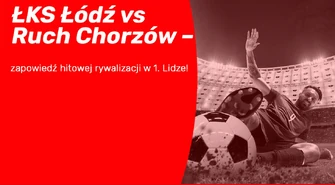 ŁKS Łódź vs Ruch Chorzów –

zapowiedź hitowej rywalizacji w 1. Lidze!